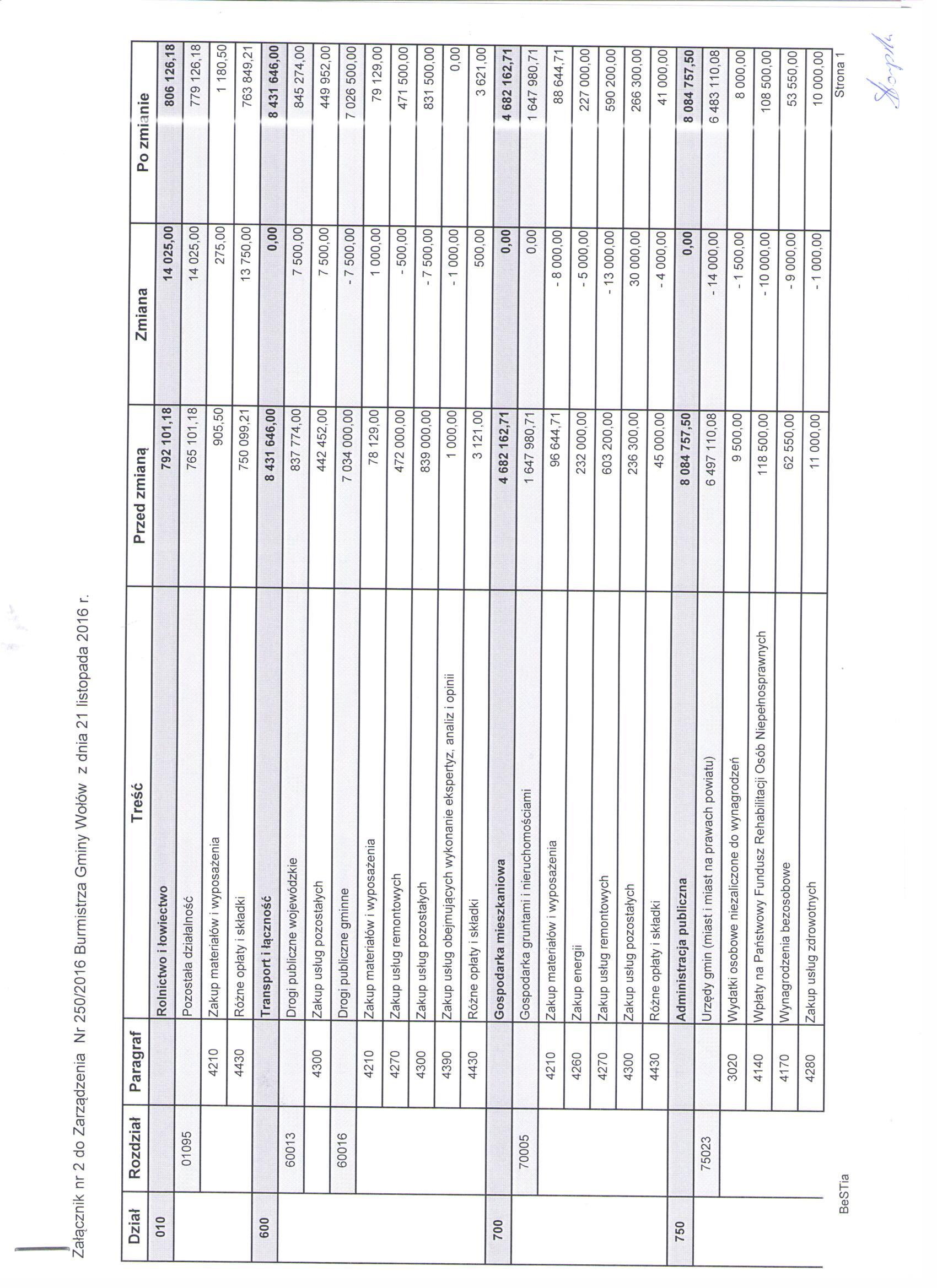 Załącznik nr 2 do Zarządzenia Nr 250/2016 Burmistrza Gminy Wołów z dnia 21 listopada 2016 r.

| Dział | Rozdział | Paragraf | Treść | Przed zmianą | Zmiana | Po zmianie |
|---|---|---|---|---|---|---|
| 010 | | | Rolnictwo i łowiectwo | 792 101,18 | 14 025,00 | 806 126,18 |
| | 01095 | | Pozostała działalność | 765 101,18 | 14 025,00 | 779 126,18 |
| | | 4210 | Zakup materiałów i wyposażenia | 905,50 | 275,00 | 1 180,50 |
| | | 4430 | Różne opłaty i składki | 750 099,21 | 13 750,00 | 763 849,21 |
| 600 | | | Transport i łączność | 8 431 646,00 | 0,00 | 8 431 646,00 |
| | 60013 | | Drogi publiczne wojewódzkie | 837 774,00 | 7 500,00 | 845 274,00 |
| | | 4300 | Zakup usług pozostałych | 442 452,00 | 7 500,00 | 449 952,00 |
| | 60016 | | Drogi publiczne gminne | 7 034 000,00 | - 7 500,00 | 7 026 500,00 |
| | | 4210 | Zakup materiałów i wyposażenia | 78 129,00 | 1 000,00 | 79 129,00 |
| | | 4270 | Zakup usług remontowych | 472 000,00 | - 500,00 | 471 500,00 |
| | | 4300 | Zakup usług pozostałych | 839 000,00 | - 7 500,00 | 831 500,00 |
| | | 4390 | Zakup usług obejmujących wykonanie ekspertyz, analiz i opinii | 1 000,00 | - 1 000,00 | 0,00 |
| | | 4430 | Różne opłaty i składki | 3 121,00 | 500,00 | 3 621,00 |
| 700 | | | Gospodarka mieszkaniowa | 4 682 162,71 | 0,00 | 4 682 162,71 |
| | 70005 | | Gospodarka gruntami i nieruchomościami | 1 647 980,71 | 0,00 | 1 647 980,71 |
| | | 4210 | Zakup materiałów i wyposażenia | 96 644,71 | - 8 000,00 | 88 644,71 |
| | | 4260 | Zakup energii | 232 000,00 | - 5 000,00 | 227 000,00 |
| | | 4270 | Zakup usług remontowych | 603 200,00 | - 13 000,00 | 590 200,00 |
| | | 4300 | Zakup usług pozostałych | 236 300,00 | 30 000,00 | 266 300,00 |
| | | 4430 | Różne opłaty i składki | 45 000,00 | - 4 000,00 | 41 000,00 |
| 750 | | | Administracja publiczna | 8 084 757,50 | 0,00 | 8 084 757,50 |
| | 75023 | | Urzędy gmin (miast i miast na prawach powiatu) | 6 497 110,08 | - 14 000,00 | 6 483 110,08 |
| | | 3020 | Wydatki osobowe niezaliczone do wynagrodzeń | 9 500,00 | - 1 500,00 | 8 000,00 |
| | | 4140 | Wpłaty na Państwowy Fundusz Rehabilitacji Osób Niepełnosprawnych | 118 500,00 | - 10 000,00 | 108 500,00 |
| | | 4170 | Wynagrodzenia bezosobowe | 62 550,00 | - 9 000,00 | 53 550,00 |
| | | 4280 | Zakup usług zdrowotnych | 11 000,00 | - 1 000,00 | 10 000,00 |

BeSTia

Strona 1